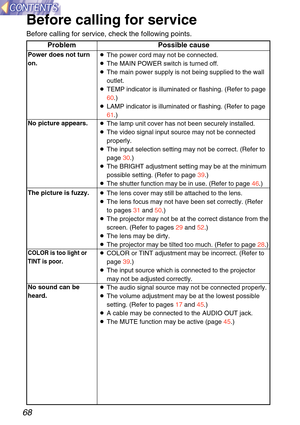 CONTENTS

Before calling for service

Before calling for service, check the following points.

| Problem | Possible cause |
|---|---|
| Power does not turn on. | ● The power cord may not be connected. ● The MAIN POWER switch is turned off. ● The main power supply is not being supplied to the wall outlet. ● TEMP indicator is illuminated or flashing. (Refer to page 60.) ● LAMP indicator is illuminated or flashing. (Refer to page 61.) |
| No picture appears. | ● The lamp unit cover has not been securely installed. ● The video signal input source may not be connected properly. ● The input selection setting may not be correct. (Refer to page 30.) ● The BRIGHT adjustment setting may be at the minimum possible setting. (Refer to page 39.) ● The shutter function may be in use. (Refer to page 46.) |
| The picture is fuzzy. | ● The lens cover may still be attached to the lens. ● The lens focus may not have been set correctly. (Refer to pages 31 and 50.) ● The projector may not be at the correct distance from the screen. (Refer to pages 29 and 52.) ● The lens may be dirty. ● The projector may be tilted too much. (Refer to page 28.) |
| COLOR is too light or TINT is poor. | ● COLOR or TINT adjustment may be incorrect. (Refer to page 39.) ● The input source which is connected to the projector may not be adjusted correctly. |
| No sound can be heard. | ● The audio signal source may not be connected properly. ● The volume adjustment may be at the lowest possible setting. (Refer to pages 17 and 45.) ● A cable may be connected to the AUDIO OUT jack. ● The MUTE function may be active (page 45.) |

68